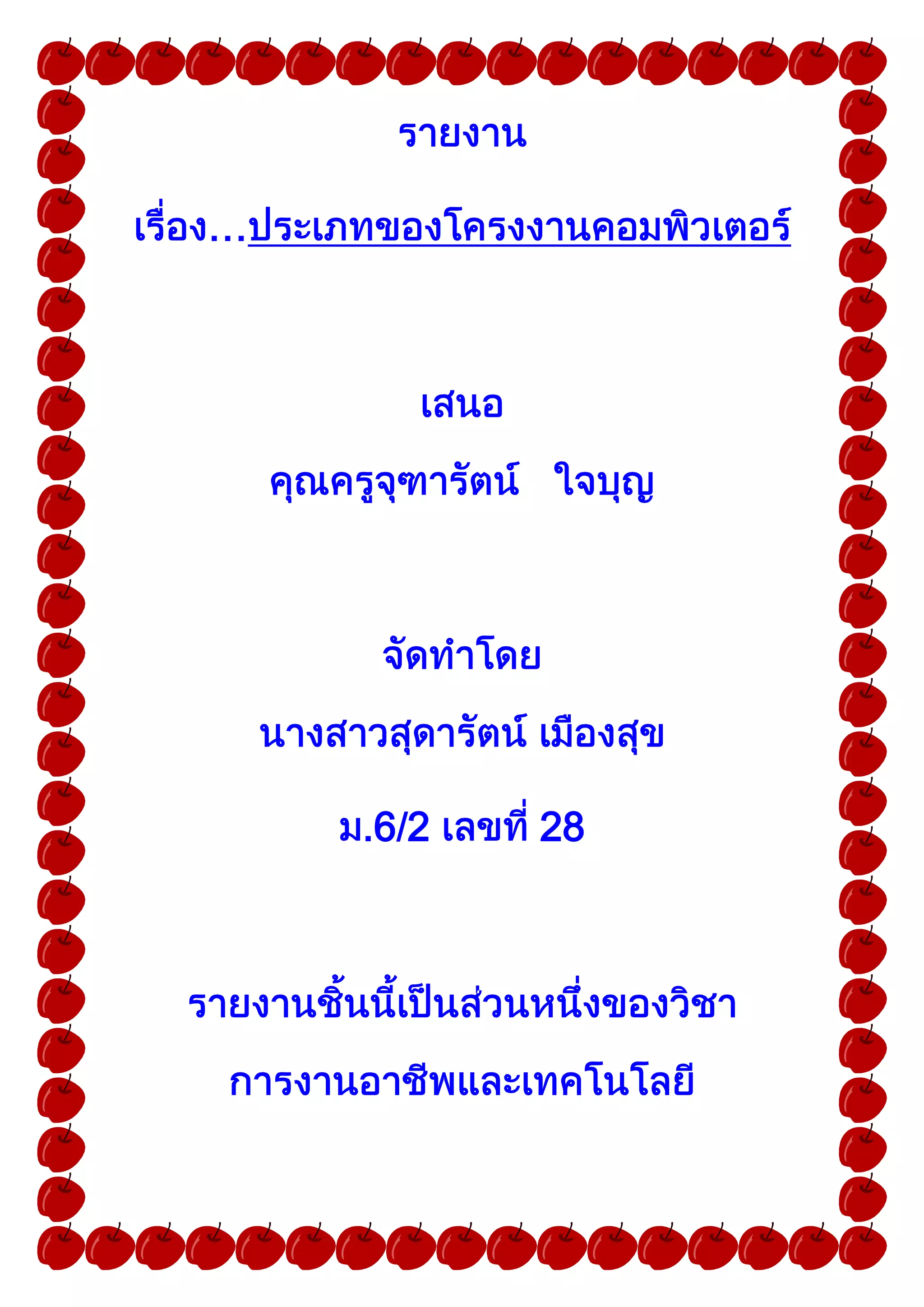 รายงาน

เรื่อง...ประเภทของโครงงานคอมพิวเตอร์

เสนอ

คุณครูจุฑารัตน์ ใจบุญ

จัดทำโดย

นางสาวสุดารัตน์ เมืองสุข

ม.6/2 เลขที่ 28

รายงานชิ้นนี้เป็นส่วนหนึ่งของวิชา

การงานอาชีพและเทคโนโลยี